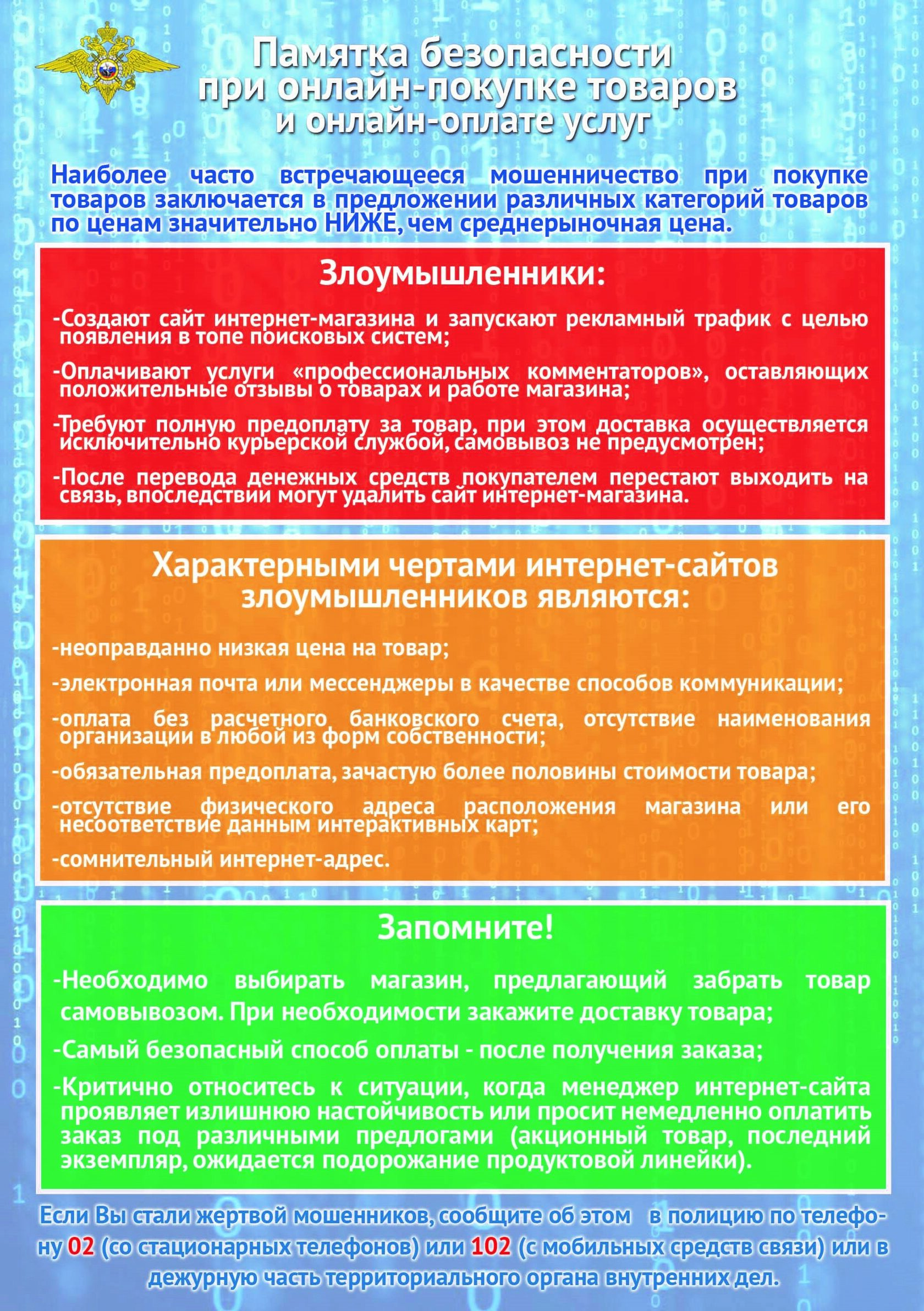 Памятка безопасности при онлайн-покупке товаров и онлайн-оплате услуг

Наиболее часто встречающееся мошенничество при покупке товаров заключается в предложении различных категорий товаров по ценам значительно НИЖЕ, чем среднерыночная цена.

Злоумышленники:

-Создают сайт интернет-магазина и запускают рекламный трафик с целью появления в топе поисковых систем;

-Оплачивают услуги «профессиональных комментаторов», оставляющих положительные отзывы о товарах и работе магазина;

-Требуют полную предоплату за товар, при этом доставка осуществляется исключительно курьерской службой, самовывоз не предусмотрен;

-После перевода денежных средств покупателем перестают выходить на связь, впоследствии могут удалить сайт интернет-магазина.

Характерными чертами интернет-сайтов злоумышленников являются:

-неоправданно низкая цена на товар;

-электронная почта или мессенджеры в качестве способов коммуникации;

-оплата без расчетного банковского счета, отсутствие наименования организации в любой из форм собственности;

-обязательная предоплата, зачастую более половины стоимости товара;

-отсутствие физического адреса расположения магазина или его несоответствие данным интерактивных карт;

-сомнительный интернет-адрес.

Запомните!

-Необходимо выбирать магазин, предлагающий забрать товар самовывозом. При необходимости закажите доставку товара;

-Самый безопасный способ оплаты - после получения заказа;

-Критично относитесь к ситуации, когда менеджер интернет-сайта проявляет излишнюю настойчивость или просит немедленно оплатить заказ под различными предлогами (акционный товар, последний экземпляр, ожидается подорожание продуктовой линейки).

Если Вы стали жертвой мошенников, сообщите об этом в полицию по телефону 02 (со стационарных телефонов) или 102 (с мобильных средств связи) или в дежурную часть территориального органа внутренних дел.